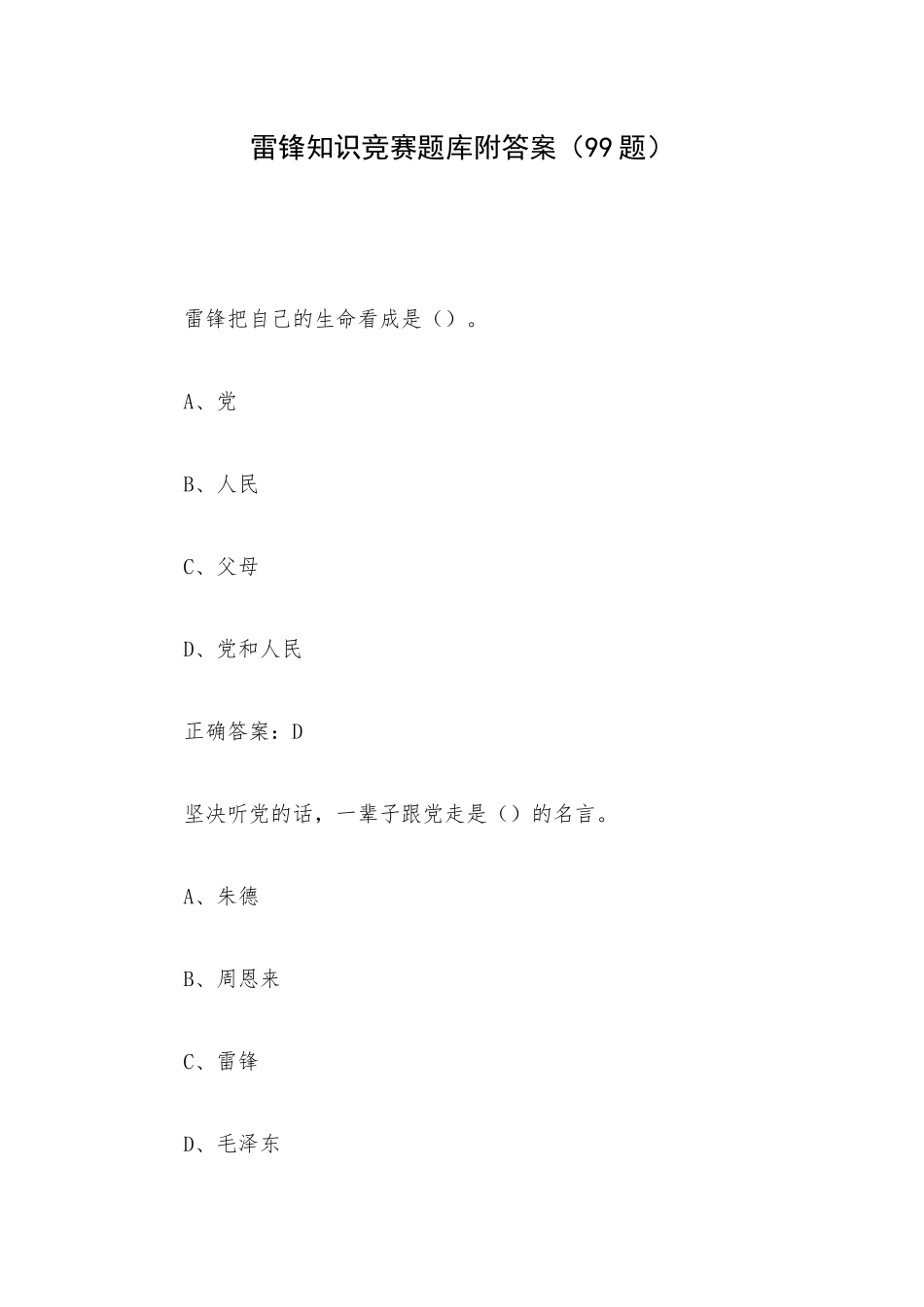 雷锋知识竞赛题库附答案（99题）

雷锋把自己的生命看成是（）。

A、党

B、人民

C、父母

D、党和人民

正确答案：D

坚决听党的话，一辈子跟党走是（）的名言。

A、朱德

B、周恩来

C、雷锋

D、毛泽东